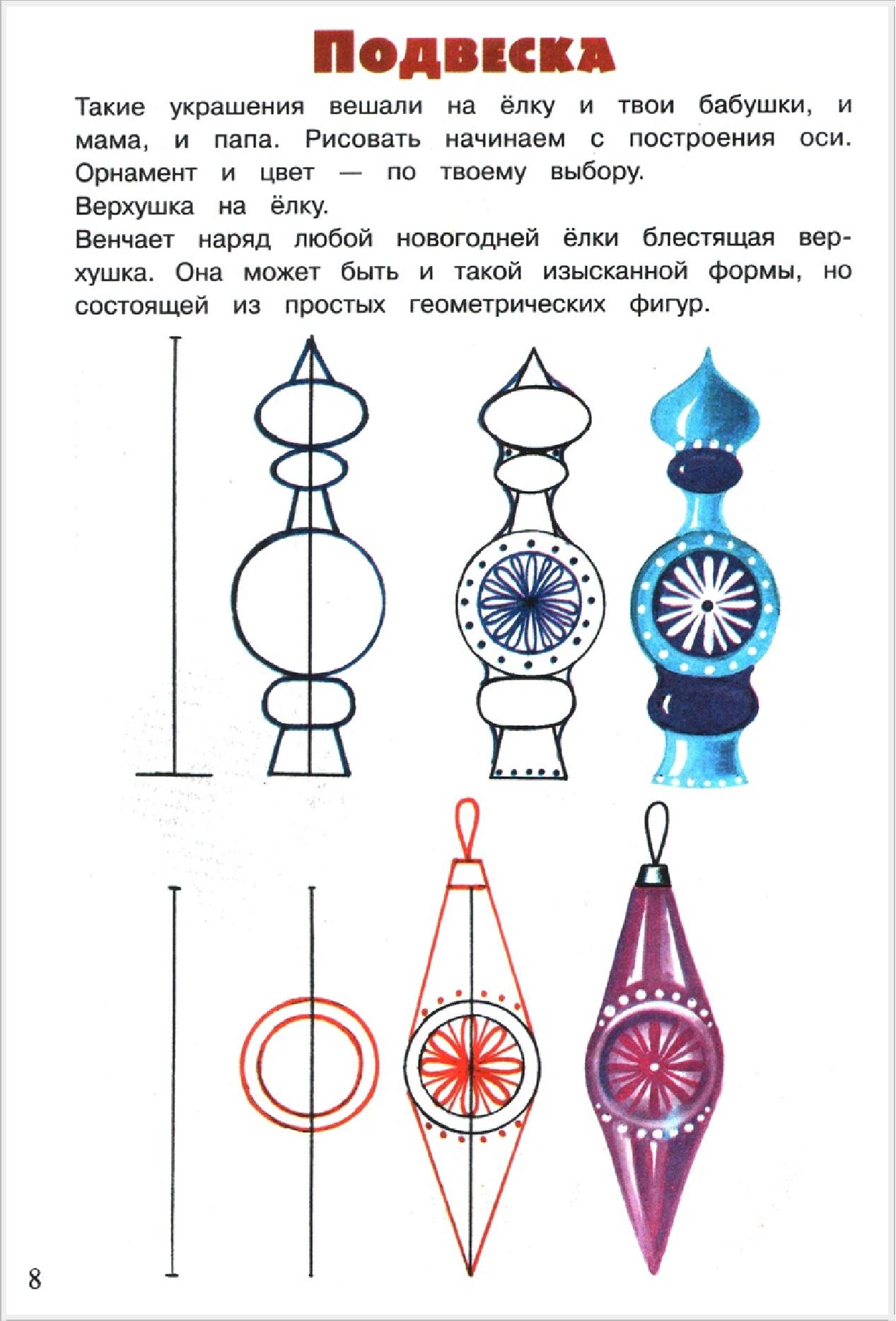 Подвеска

Такие украшения вешали на ёлку и твои бабушки, и мама, и папа. Рисовать начинаем с построения оси. Орнамент и цвет — по твоему выбору.

Верхушка на ёлку.

Венчает наряд любой новогодней ёлки блестящая верхушка. Она может быть и такой изысканной формы, но состоящей из простых геометрических фигур.

8